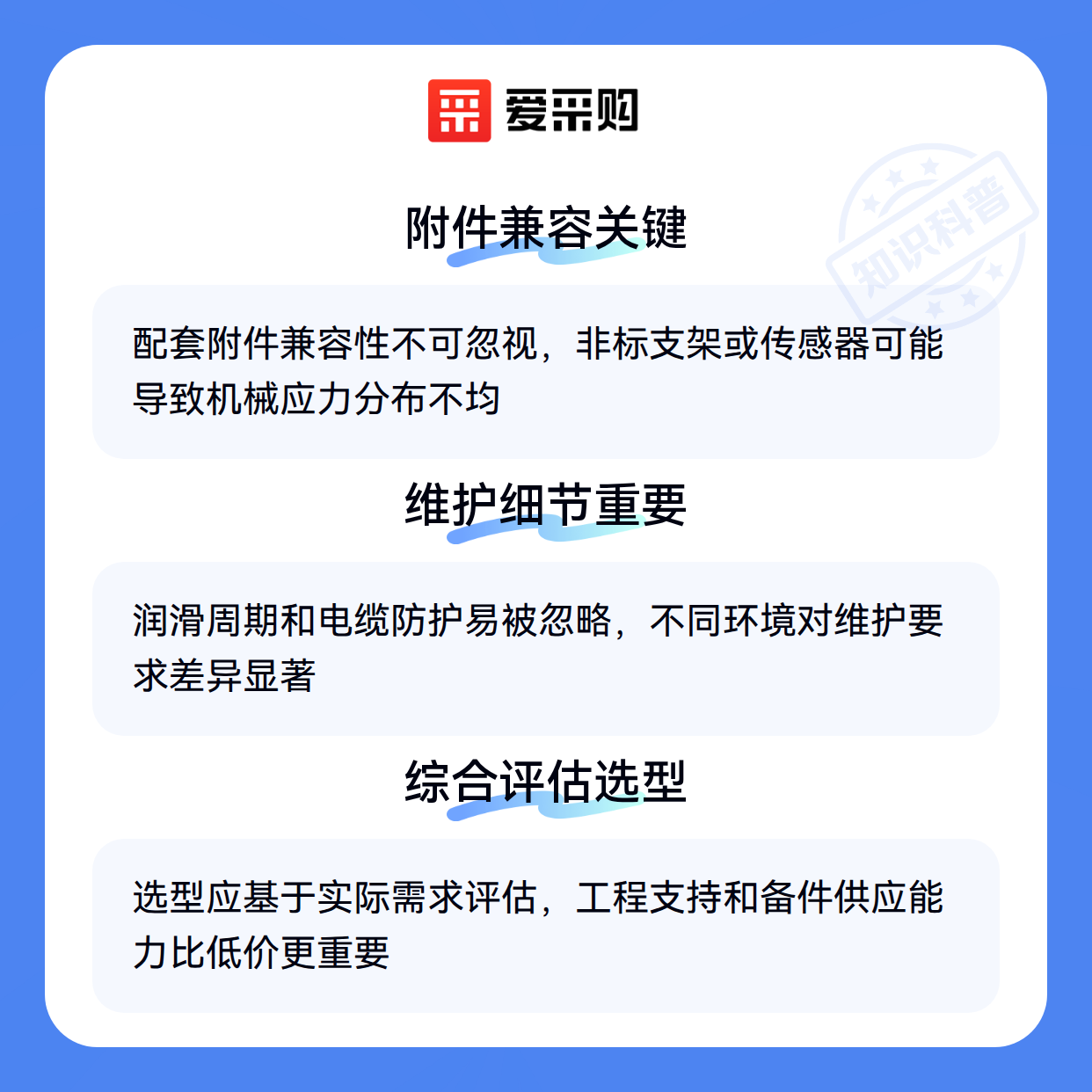 爱采购

附件兼容关键

配套附件兼容性不可忽视，非标支架或传感器可能导致机械应力分布不均

维护细节重要

润滑周期和电缆防护易被忽略，不同环境对维护要求差异显著

综合评估选型

选型应基于实际需求评估，工程支持和备件供应能力比低价更重要

知识科普